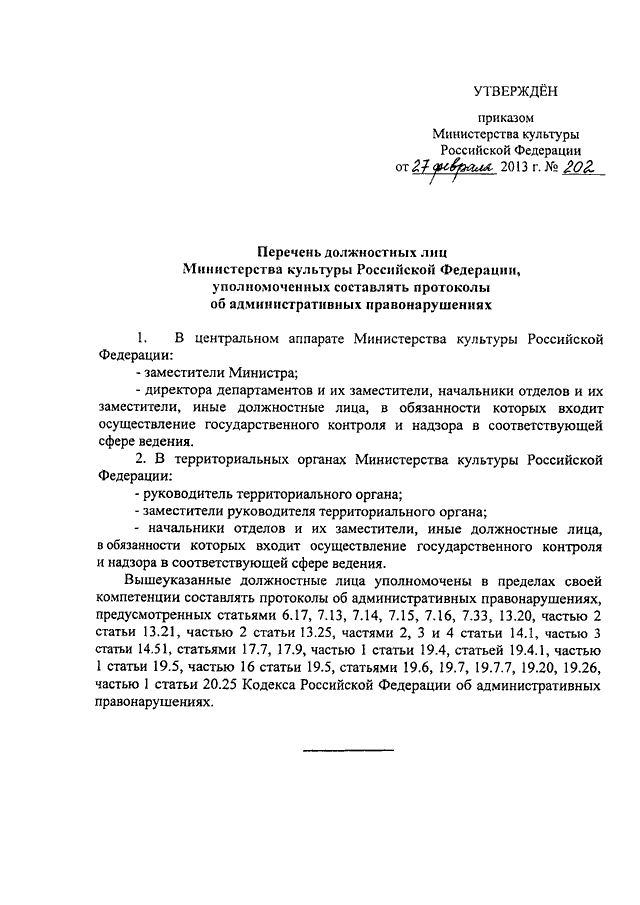 УТВЕРЖДЁН

приказом
Министерства культуры
Российской Федерации
от 27 февраля 2013 г. № 202

Перечень должностных лиц
Министерства культуры Российской Федерации,
уполномоченных составлять протоколы
об административных правонарушениях

1. В центральном аппарате Министерства культуры Российской Федерации:

- заместители Министра;

- директора департаментов и их заместители, начальники отделов и их заместители, иные должностные лица, в обязанности которых входит осуществление государственного контроля и надзора в соответствующей сфере ведения.

2. В территориальных органах Министерства культуры Российской Федерации:

- руководитель территориального органа;

- заместители руководителя территориального органа;

- начальники отделов и их заместители, иные должностные лица, в обязанности которых входит осуществление государственного контроля и надзора в соответствующей сфере ведения.

Вышеуказанные должностные лица уполномочены в пределах своей компетенции составлять протоколы об административных правонарушениях, предусмотренных статьями 6.17, 7.13, 7.14, 7.15, 7.16, 7.33, 13.20, частью 2 статьи 13.21, частью 2 статьи 13.25, частями 2, 3 и 4 статьи 14.1, частью 3 статьи 14.51, статьями 17.7, 17.9, частью 1 статьи 19.4, статьей 19.4.1, частью 1 статьи 19.5, частью 16 статьи 19.5, статьями 19.6, 19.7, 19.7.7, 19.20, 19.26, частью 1 статьи 20.25 Кодекса Российской Федерации об административных правонарушениях.